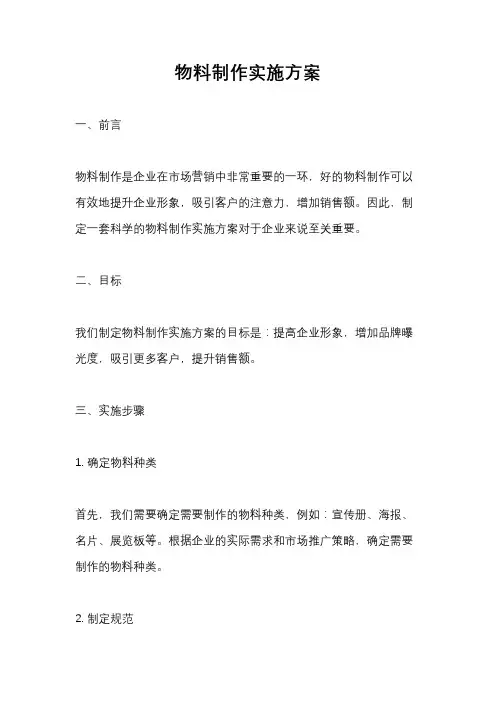 物料制作实施方案

一、前言

物料制作是企业在市场营销中非常重要的一环，好的物料制作可以有效地提升企业形象，吸引客户的注意力，增加销售额。因此，制定一套科学的物料制作实施方案对于企业来说至关重要。

二、目标

我们制定物料制作实施方案的目标是：提高企业形象，增加品牌曝光度，吸引更多客户，提升销售额。

三、实施步骤

1. 确定物料种类

首先，我们需要确定需要制作的物料种类，例如：宣传册、海报、名片、展览板等。根据企业的实际需求和市场推广策略，确定需要制作的物料种类。

2. 制定规范